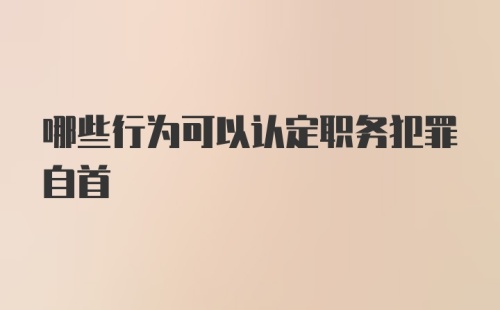 哪些行为可以认定职务犯罪自首